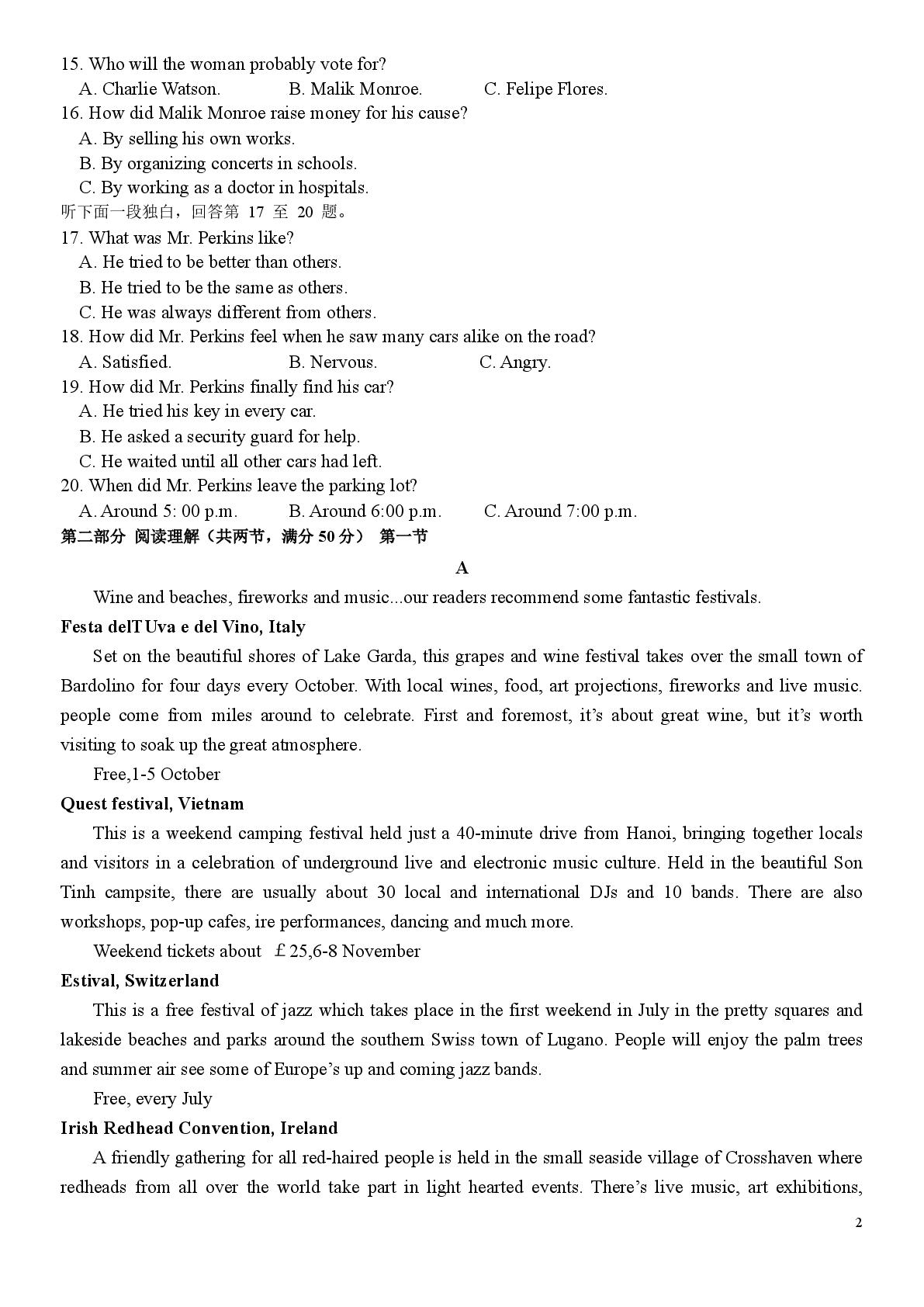 15. Who will the woman probably vote for?
A. Charlie Watson. B. Malik Monroe. C. Felipe Flores.
16. How did Malik Monroe raise money for his cause?
A. By selling his own works.
B. By organizing concerts in schools.
C. By working as a doctor in hospitals.
听下面一段独白，回答第17至20题。
17. What was Mr. Perkins like?
A. He tried to be better than others.
B. He tried to be the same as others.
C. He was always different from others.
18. How did Mr. Perkins feel when he saw many cars alike on the road?
A. Satisfied. B. Nervous. C. Angry.
19. How did Mr. Perkins finally find his car?
A. He tried his key in every car.
B. He asked a security guard for help.
C. He waited until all other cars had left.
20. When did Mr. Perkins leave the parking lot?
A. Around 5: 00 p.m. B. Around 6:00 p.m. C. Around 7:00 p.m.
第二部分 阅读理解（共两节，满分50分） 第一节

A

Wine and beaches, fireworks and music...our readers recommend some fantastic festivals.

Festa delT Uva e del Vino, Italy

Set on the beautiful shores of Lake Garda, this grapes and wine festival takes over the small town of Bardolino for four days every October. With local wines, food, art projections, fireworks and live music. people come from miles around to celebrate. First and foremost, it's about great wine, but it's worth visiting to soak up the great atmosphere.

Free,1-5 October

Quest festival, Vietnam

This is a weekend camping festival held just a 40-minute drive from Hanoi, bringing together locals and visitors in a celebration of underground live and electronic music culture. Held in the beautiful Son Tinh campsite, there are usually about 30 local and international DJs and 10 bands. There are also workshops, pop-up cafes, ire performances, dancing and much more.

Weekend tickets about ￡25,6-8 November

Estival, Switzerland

This is a free festival of jazz which takes place in the first weekend in July in the pretty squares and lakeside beaches and parks around the southern Swiss town of Lugano. People will enjoy the palm trees and summer air see some of Europe's up and coming jazz bands.

Free, every July

Irish Redhead Convention, Ireland

A friendly gathering for all red-haired people is held in the small seaside village of Crosshaven where redheads from all over the world take part in light hearted events. There's live music, art exhibitions,

2